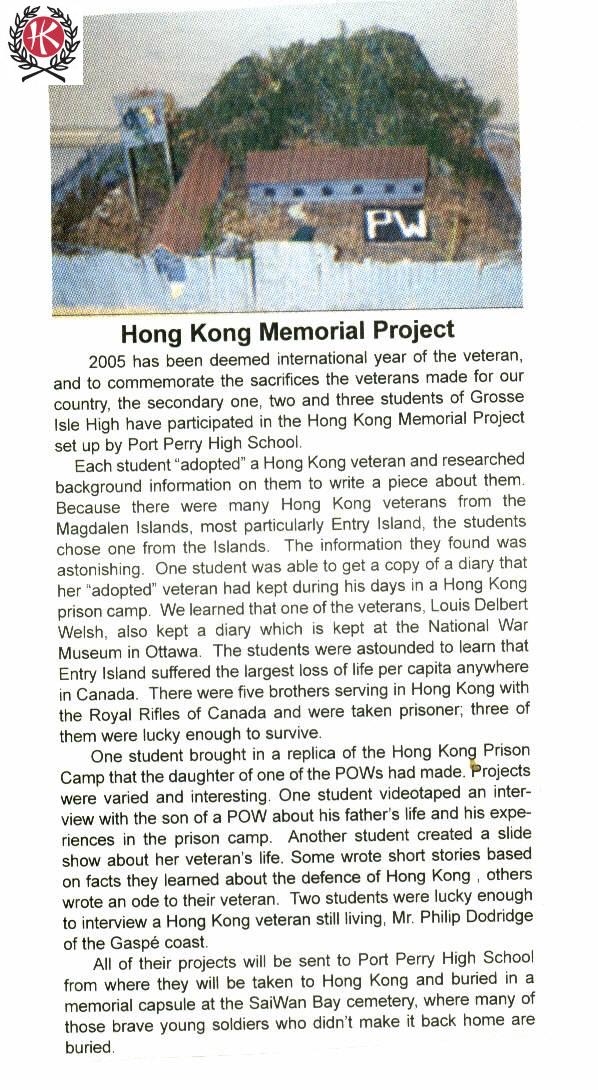 K

PW

Hong Kong Memorial Project

2005 has been deemed international year of the veteran, and to commemorate the sacrifices the veterans made for our country, the secondary one, two and three students of Grosse Isle High have participated in the Hong Kong Memorial Project set up by Port Perry High School.

Each student "adopted" a Hong Kong veteran and researched background information on them to write a piece about them. Because there were many Hong Kong veterans from the Magdalen Islands, most particularly Entry Island, the students chose one from the Islands. The information they found was astonishing. One student was able to get a copy of a diary that her "adopted" veteran had kept during his days in a Hong Kong prison camp. We learned that one of the veterans, Louis Delbert Welsh, also kept a diary which is kept at the National War Museum in Ottawa. The students were astounded to learn that Entry Island suffered the largest loss of life per capita anywhere in Canada. There were five brothers serving in Hong Kong with the Royal Rifles of Canada and were taken prisoner; three of them were lucky enough to survive.

One student brought in a replica of the Hong Kong Prison Camp that the daughter of one of the POWs had made. Projects were varied and interesting. One student videotaped an interview with the son of a POW about his father's life and his experiences in the prison camp. Another student created a slide show about her veteran's life. Some wrote short stories based on facts they learned about the defence of Hong Kong , others wrote an ode to their veteran. Two students were lucky enough to interview a Hong Kong veteran still living, Mr. Philip Dodridge of the Gaspé coast.

All of their projects will be sent to Port Perry High School from where they will be taken to Hong Kong and buried in a memorial capsule at the SaiWan Bay cemetery, where many of those brave young soldiers who didn't make it back home are buried.